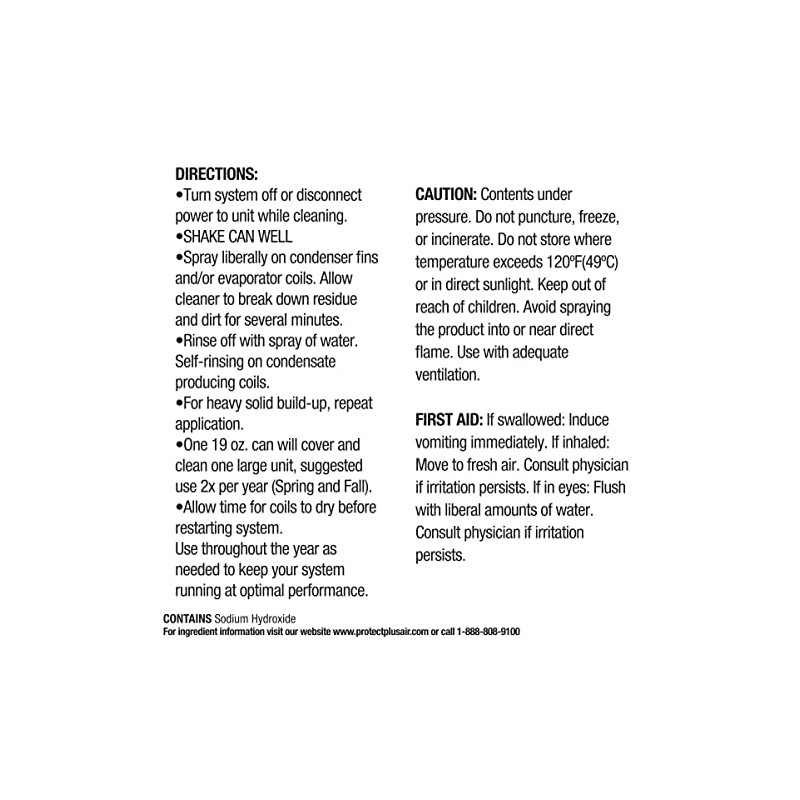 DIRECTIONS:
• Turn system off or disconnect power to unit while cleaning.
• SHAKE CAN WELL
• Spray liberally on condenser fins and/or evaporator coils. Allow cleaner to break down residue and dirt for several minutes.
• Rinse off with spray of water. Self-rinsing on condensate producing coils.
• For heavy solid build-up, repeat application.
• One 19 oz. can will cover and clean one large unit, suggested use 2x per year (Spring and Fall).
• Allow time for coils to dry before restarting system.
Use throughout the year as needed to keep your system running at optimal performance.

CAUTION: Contents under pressure. Do not puncture, freeze, or incinerate. Do not store where temperature exceeds 120ºF(49ºC) or in direct sunlight. Keep out of reach of children. Avoid spraying the product into or near direct flame. Use with adequate ventilation.

FIRST AID: If swallowed: Induce vomiting immediately. If inhaled: Move to fresh air. Consult physician if irritation persists. If in eyes: Flush with liberal amounts of water. Consult physician if irritation persists.

CONTAINS Sodium Hydroxide
For ingredient information visit our website www.protectplusair.com or call 1-888-808-9100